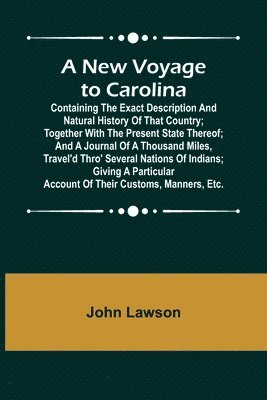 A New Voyage to Carolina

Containing The Exact Description And Natural History Of That Country; Together With The Present State Thereof; And A Journal Of A Thousand Miles, Travel'd Thro' Several Nations Of Indians; Giving A Particular Account Of Their Customs, Manners, Etc.

John Lawson